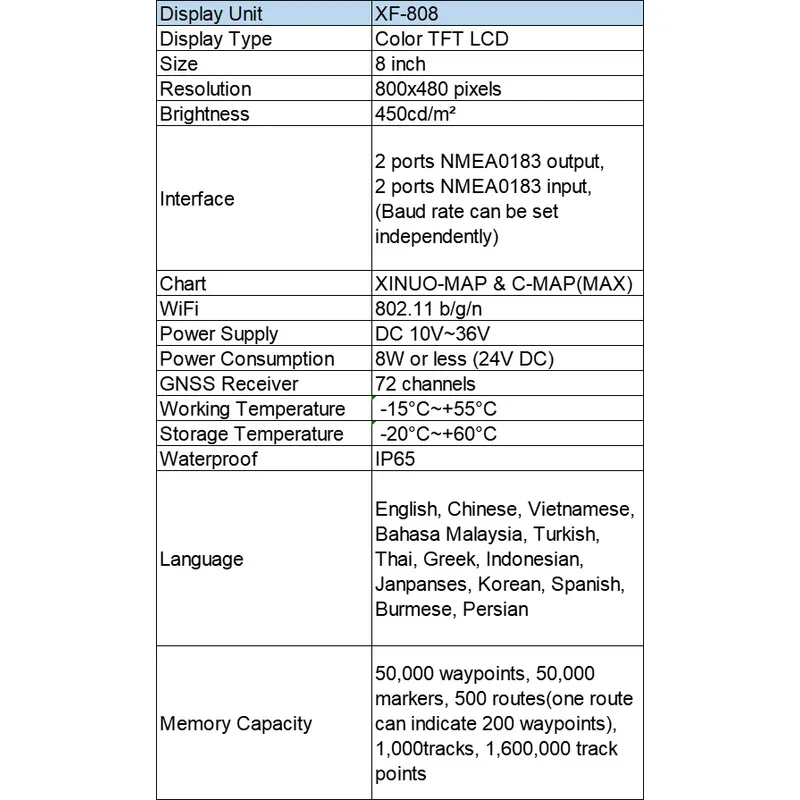 | Display Unit | XF-808 |
|---|---|
| Display Type | Color TFT LCD |
| Size | 8 inch |
| Resolution | 800x480 pixels |
| Brightness | 450cd/m² |
| Interface | 2 ports NMEA0183 output, 2 ports NMEA0183 input, (Baud rate can be set independently) |
| Chart | XINUO-MAP & C-MAP(MAX) |
| WiFi | 802.11 b/g/n |
| Power Supply | DC 10V~36V |
| Power Consumption | 8W or less (24V DC) |
| GNSS Receiver | 72 channels |
| Working Temperature | -15°C~+55°C |
| Storage Temperature | -20°C~+60°C |
| Waterproof | IP65 |
| Language | English, Chinese, Vietnamese, Bahasa Malaysia, Turkish, Thai, Greek, Indonesian, Janpanses, Korean, Spanish, Burmese, Persian |
| Memory Capacity | 50,000 waypoints, 50,000 markers, 500 routes(one route can indicate 200 waypoints), 1,000tracks, 1,600,000 track points |